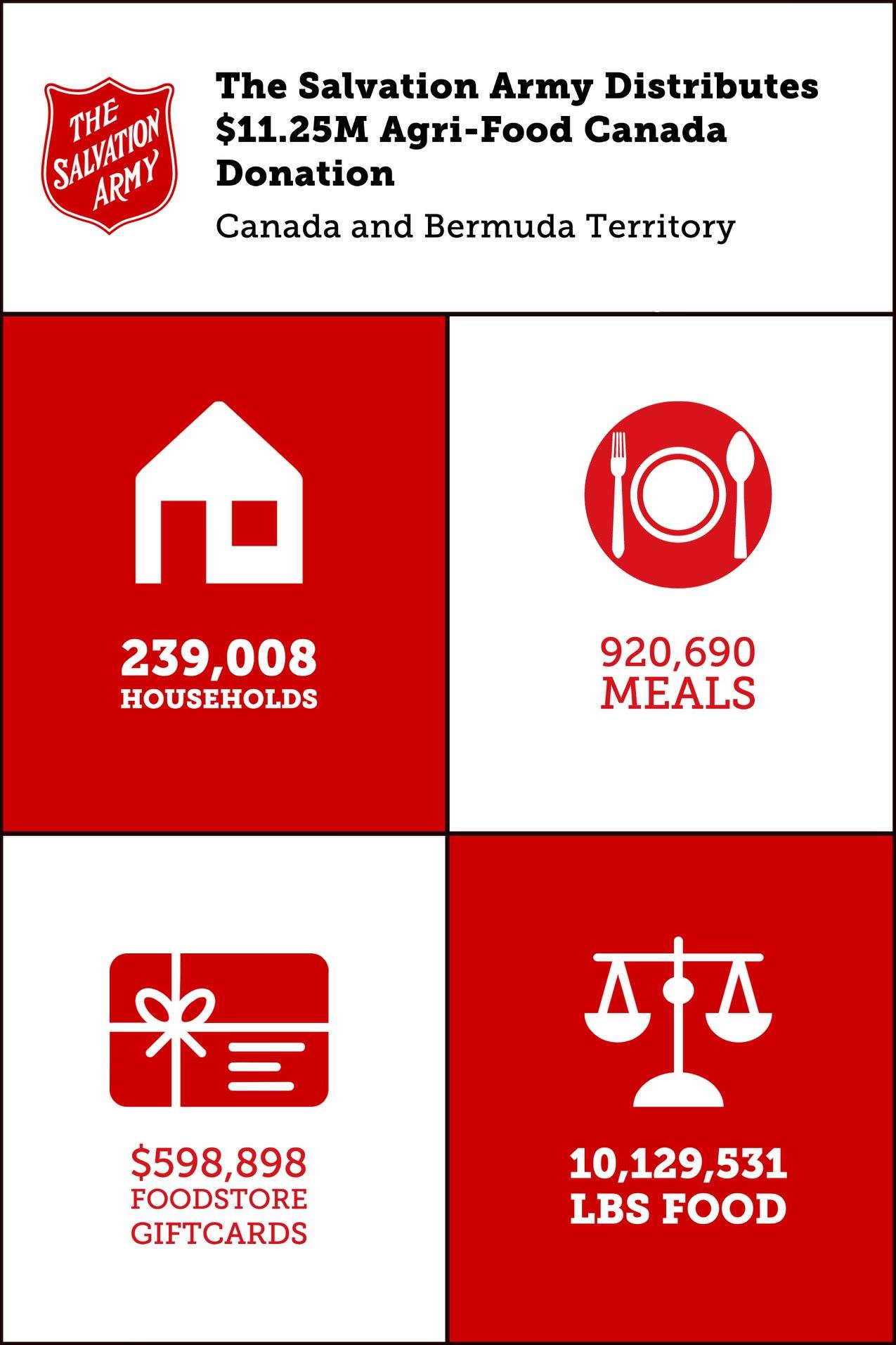 THE SALVATION ARMY

The Salvation Army Distributes $11.25M Agri-Food Canada Donation

Canada and Bermuda Territory

239,008
HOUSEHOLDS

920,690
MEALS

$598,898
FOODSTORE
GIFTCARDS

10,129,531
LBS FOOD